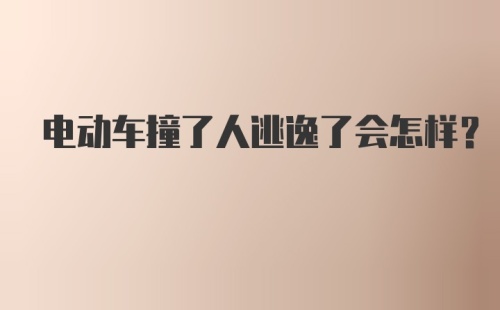 电动车撞了人逃逸了会怎样?